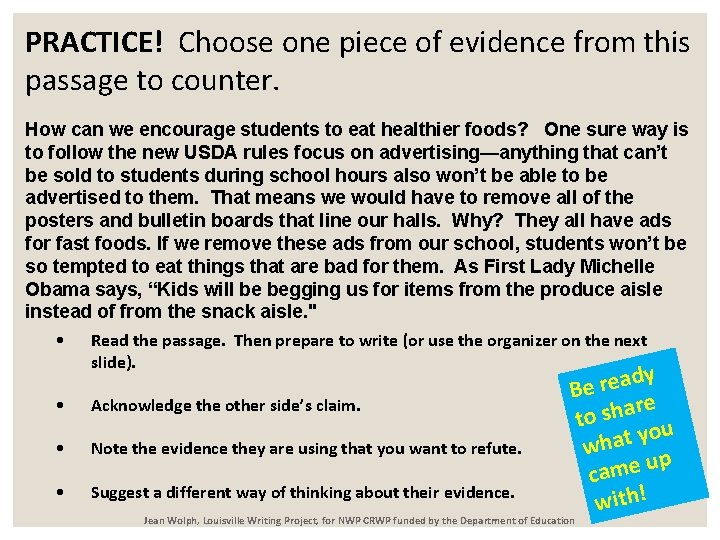 PRACTICE! Choose one piece of evidence from this passage to counter.

How can we encourage students to eat healthier foods? One sure way is to follow the new USDA rules focus on advertising—anything that can't be sold to students during school hours also won't be able to be advertised to them. That means we would have to remove all of the posters and bulletin boards that line our halls. Why? They all have ads for fast foods. If we remove these ads from our school, students won't be so tempted to eat things that are bad for them. As First Lady Michelle Obama says, "Kids will be begging us for items from the produce aisle instead of from the snack aisle."

• Read the passage. Then prepare to write (or use the organizer on the next slide).

• Acknowledge the other side's claim.

• Note the evidence they are using that you want to refute.

• Suggest a different way of thinking about their evidence.

Be ready to share what you came up with!

Jean Wolph, Louisville Writing Project, for NWP CRWP funded by the Department of Education